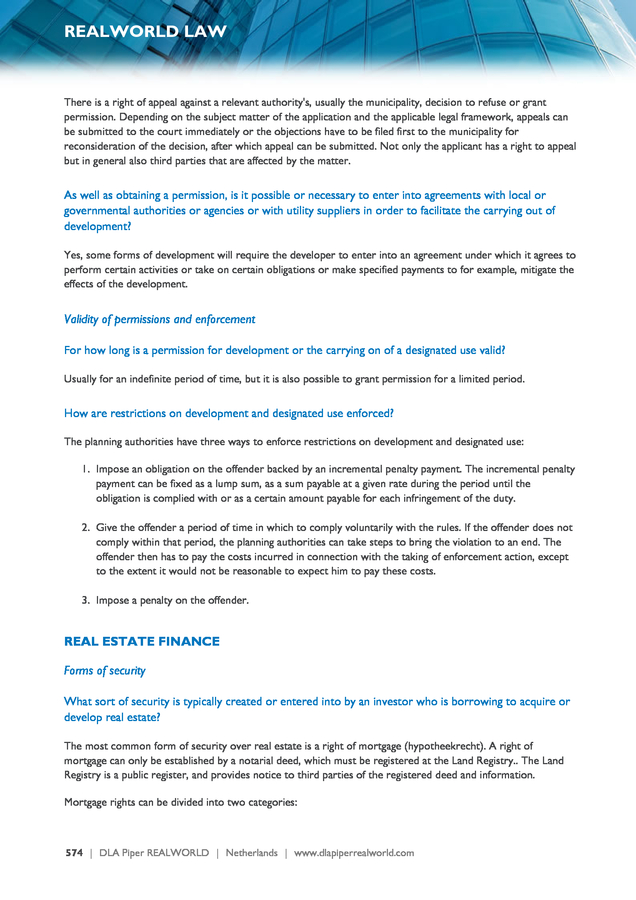 REALWORLD LAW

There is a right of appeal against a relevant authority's, usually the municipality, decision to refuse or grant permission. Depending on the subject matter of the application and the applicable legal framework, appeals can be submitted to the court immediately or the objections have to be filed first to the municipality for reconsideration of the decision, after which appeal can be submitted. Not only the applicant has a right to appeal but in general also third parties that are affected by the matter.

As well as obtaining a permission, is it possible or necessary to enter into agreements with local or governmental authorities or agencies or with utility suppliers in order to facilitate the carrying out of development?

Yes, some forms of development will require the developer to enter into an agreement under which it agrees to perform certain activities or take on certain obligations or make specified payments to for example, mitigate the effects of the development.

Validity of permissions and enforcement

For how long is a permission for development or the carrying on of a designated use valid?

Usually for an indefinite period of time, but it is also possible to grant permission for a limited period.

How are restrictions on development and designated use enforced?

The planning authorities have three ways to enforce restrictions on development and designated use:

1. Impose an obligation on the offender backed by an incremental penalty payment. The incremental penalty payment can be fixed as a lump sum, as a sum payable at a given rate during the period until the obligation is complied with or as a certain amount payable for each infringement of the duty.

2. Give the offender a period of time in which to comply voluntarily with the rules. If the offender does not comply within that period, the planning authorities can take steps to bring the violation to an end. The offender then has to pay the costs incurred in connection with the taking of enforcement action, except to the extent it would not be reasonable to expect him to pay these costs.

3. Impose a penalty on the offender.

REAL ESTATE FINANCE

Forms of security

What sort of security is typically created or entered into by an investor who is borrowing to acquire or develop real estate?

The most common form of security over real estate is a right of mortgage (hypotheekrecht). A right of mortgage can only be established by a notarial deed, which must be registered at the Land Registry.. The Land Registry is a public register, and provides notice to third parties of the registered deed and information.

Mortgage rights can be divided into two categories:

574 | DLA Piper REALWORLD | Netherlands | www.dlapiperrealworld.com